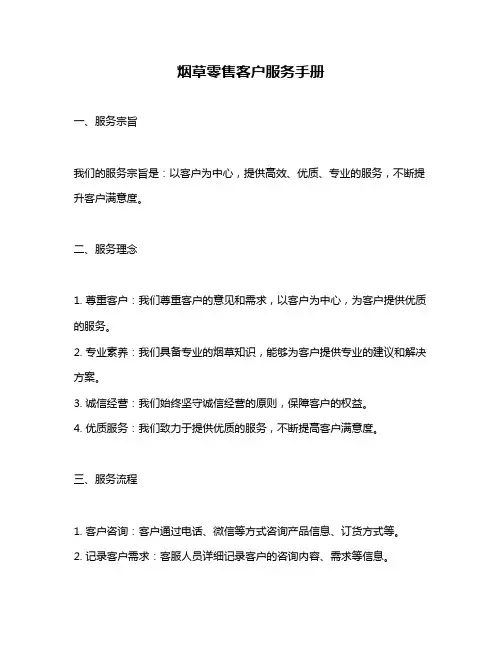 烟草零售客户服务手册

一、服务宗旨

我们的服务宗旨是：以客户为中心，提供高效、优质、专业的服务，不断提升客户满意度。

二、服务理念

1. 尊重客户：我们尊重客户的意见和需求，以客户为中心，为客户提供优质的服务。
2. 专业素养：我们具备专业的烟草知识，能够为客户提供专业的建议和解决方案。
3. 诚信经营：我们始终坚守诚信经营的原则，保障客户的权益。
4. 优质服务：我们致力于提供优质的服务，不断提高客户满意度。

三、服务流程

1. 客户咨询：客户通过电话、微信等方式咨询产品信息、订货方式等。
2. 记录客户需求：客服人员详细记录客户的咨询内容、需求等信息。